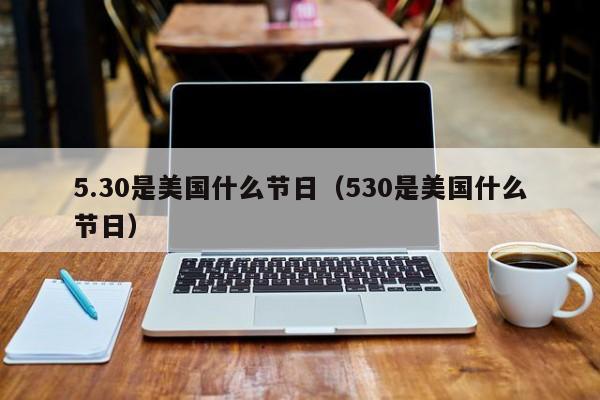 5.30是美国什么节日（530是美国什么节日）